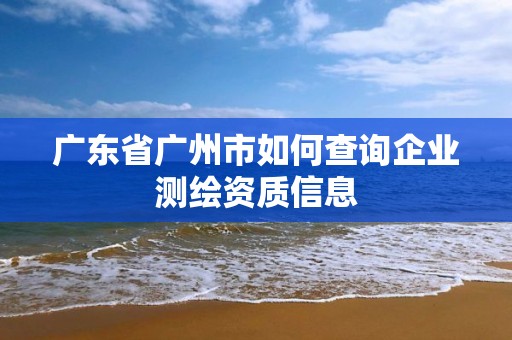 广东省广州市如何查询企业测绘资质信息